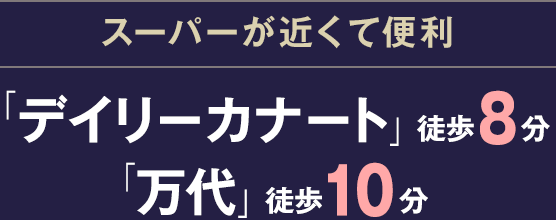 スーパーが近くて便利

「デイリーカナート」徒歩8分
「万代」徒歩10分